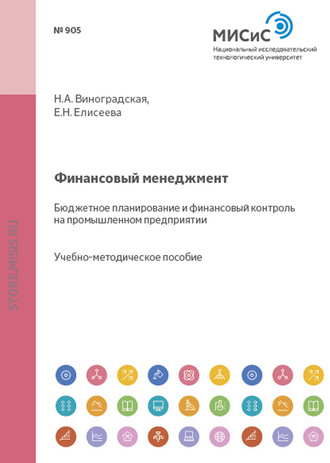 № 905

МИСиС
Национальный исследовательский технологический университет

Н.А. Виноградская,
Е.Н. Елисеева

Финансовый менеджмент

Бюджетное планирование и финансовый контроль на промышленном предприятии

Учебно-методическое пособие

STORE.MISIS.RU